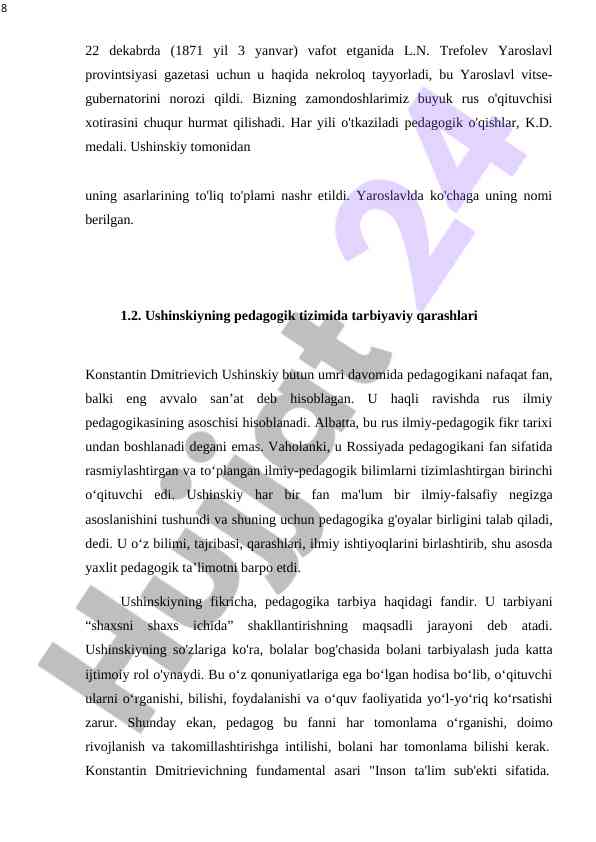 8

22 dekabrda (1871 yil 3 yanvar) vafot etganida L.N. Trefolev Yaroslavl provintsiyasi gazetasi uchun u haqida nekroloq tayyorladi, bu Yaroslavl vitse-gubernatorini norozi qildi. Bizning zamondoshlarimiz buyuk rus o'qituvchisi xotirasini chuqur hurmat qilishadi. Har yili o'tkaziladi pedagogik o'qishlar, K.D. medali. Ushinskiy tomonidan

uning asarlarining to'liq to'plami nashr etildi. Yaroslavlda ko'chaga uning nomi berilgan.

1.2. Ushinskiyning pedagogik tizimida tarbiyaviy qarashlari

Konstantin Dmitrievich Ushinskiy butun umri davomida pedagogikani nafaqat fan, balki eng avvalo san’at deb hisoblagan. U haqli ravishda rus ilmiy pedagogikasining asoschisi hisoblanadi. Albatta, bu rus ilmiy-pedagogik fikr tarixi undan boshlanadi degani emas. Vaholanki, u Rossiyada pedagogikani fan sifatida rasmiylashtirgan va to‘plangan ilmiy-pedagogik bilimlarni tizimlashtirgan birinchi o‘qituvchi edi. Ushinskiy har bir fan ma'lum bir ilmiy-falsafiy negizga asoslanishini tushundi va shuning uchun pedagogika g'oyalar birligini talab qiladi, dedi. U o‘z bilimi, tajribasi, qarashlari, ilmiy ishtiyoqlarini birlashtirib, shu asosda yaxlit pedagogik ta’limotni barpo etdi.

Ushinskiyning fikricha, pedagogika tarbiya haqidagi fandir. U tarbiyani “shaxsni shaxs ichida” shakllantirishning maqsadli jarayoni deb atadi. Ushinskiyning so'zlariga ko'ra, bolalar bog'chasida bolani tarbiyalash juda katta ijtimoiy rol o'ynaydi. Bu o‘z qonuniyatlariga ega bo‘lgan hodisa bo‘lib, o‘qituvchi ularni o‘rganishi, bilishi, foydalanishi va o‘quv faoliyatida yo‘l-yo‘riq ko‘rsatishi zarur. Shunday ekan, pedagog bu fanni har tomonlama o‘rganishi, doimo rivojlanish va takomillashtirishga intilishi, bolani har tomonlama bilishi kerak. Konstantin Dmitrievichning fundamental asari "Inson ta'lim sub'ekti sifatida.

Hujjat 24